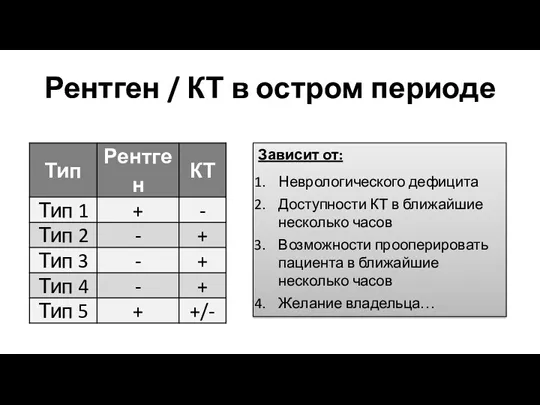 Рентген / КТ в остром периоде

| Тип | Рентген | КТ |
|---|---|---|
| Тип 1 | + | - |
| Тип 2 | - | + |
| Тип 3 | - | + |
| Тип 4 | - | + |
| Тип 5 | + | +/- |

Зависит от:

1. Неврологического дефицита
2. Доступности КТ в ближайшие несколько часов
3. Возможности прооперировать пациента в ближайшие несколько часов
4. Желание владельца…